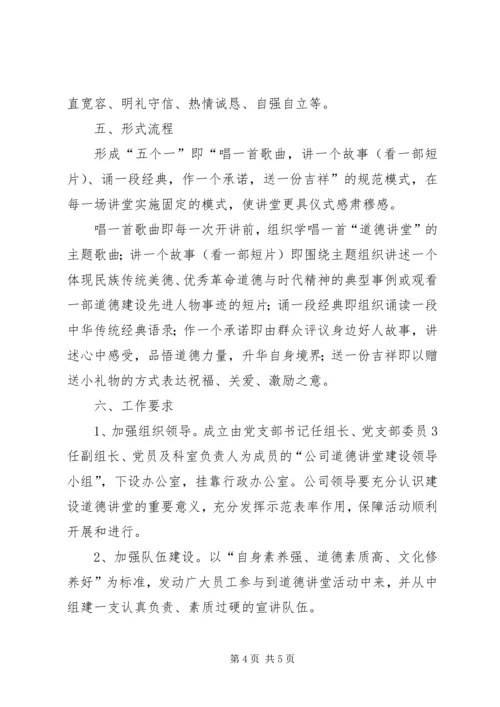 直宽容、明礼守信、热情诚恳、自强自立等。

五、形式流程

形成“五个一”即“唱一首歌曲，讲一个故事（看一部短片）、诵一段经典，作一个承诺，送一份吉祥”的规范模式，在每一场讲堂实施固定的模式，使讲堂更具仪式感肃穆感。

唱一首歌曲即每一次开讲前，组织学唱一首“道德讲堂”的主题歌曲；讲一个故事（看一部短片）即围绕主题组织讲述一个体现民族传统美德、优秀革命道德与时代精神的典型事例或观看一部道德建设先进人物事迹的短片；诵一段经典即组织诵读一段中华传统经典语录；作一个承诺即由群众评议身边好人故事，讲述心中感受，品悟道德力量，升华自身境界；送一份吉祥即以赠送小礼物的方式表达祝福、关爱、激励之意。

六、工作要求

1、加强组织领导。成立由党支部书记任组长、党支部委员3任副组长、党员及科室负责人为成员的“公司道德讲堂建设领导小组”，下设办公室，挂靠行政办公室。公司领导要充分认识建设道德讲堂的重要意义，充分发挥示范表率作用，保障活动顺利开展和进行。

2、加强队伍建设。以“自身素养强、道德素质高、文化修养好”为标准，发动广大员工参与到道德讲堂活动中来，并从中组建一支认真负责、素质过硬的宣讲队伍。

第4页 共5页